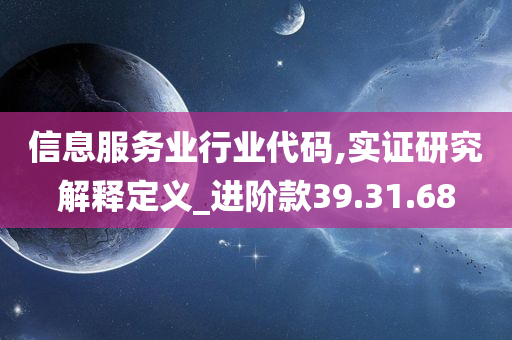 信息服务业行业代码,实证研究解释定义_进阶款39.31.68